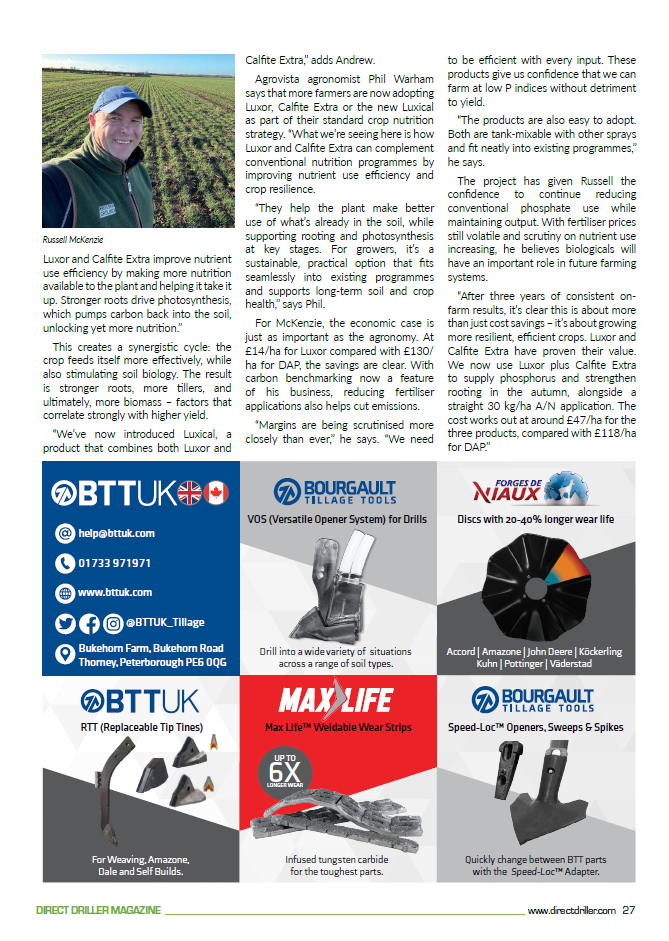 Russell McKenzie

Luxor and Calfite Extra improve nutrient use efficiency by making more nutrition available to the plant and helping it take it up. Stronger roots drive photosynthesis, which pumps carbon back into the soil, unlocking yet more nutrition."

This creates a synergistic cycle: the crop feeds itself more effectively, while also stimulating soil biology. The result is stronger roots, more tillers, and ultimately, more biomass – factors that correlate strongly with higher yield.

"We've now introduced Luxical, a product that combines both Luxor and Calfite Extra," adds Andrew.

Agrovista agronomist Phil Warham says that more farmers are now adopting Luxor, Calfite Extra or the new Luxical as part of their standard crop nutrition strategy. "What we're seeing here is how Luxor and Calfite Extra can complement conventional nutrition programmes by improving nutrient use efficiency and crop resilience.

"They help the plant make better use of what's already in the soil, while supporting rooting and photosynthesis at key stages. For growers, it's a sustainable, practical option that fits seamlessly into existing programmes and supports long-term soil and crop health," says Phil.

For McKenzie, the economic case is just as important as the agronomy. At £14/ha for Luxor compared with £130/ha for DAP, the savings are clear. With carbon benchmarking now a feature of his business, reducing fertiliser applications also helps cut emissions.

"Margins are being scrutinised more closely than ever," he says. "We need to be efficient with every input. These products give us confidence that we can farm at low P indices without detriment to yield.

"The products are also easy to adopt. Both are tank-mixable with other sprays and fit neatly into existing programmes," he says.

The project has given Russell the confidence to continue reducing conventional phosphate use while maintaining output. With fertiliser prices still volatile and scrutiny on nutrient use increasing, he believes biologicals will have an important role in future farming systems.

"After three years of consistent on-farm results, it's clear this is about more than just cost savings – it's about growing more resilient, efficient crops. Luxor and Calfite Extra have proven their value. We now use Luxor plus Calfite Extra to supply phosphorus and strengthen rooting in the autumn, alongside a straight 30 kg/ha A/N application. The cost works out at around £47/ha for the three products, compared with £118/ha for DAP."

BTTUK

help@bttuk.com

01733 971971

www.bttuk.com

@BTTUK_Tillage

Bukehorn Farm, Bukehorn Road Thorney, Peterborough PE6 0QG

BOURGAULT TILLAGE TOOLS

VOS (Versatile Opener System) for Drills

Drill into a wide variety of situations across a range of soil types.

FORGES DE NIAUX

Discs with 20-40% longer wear life

Accord | Amazone | John Deere | Köckerling Kuhn | Pottinger | Väderstad

BTTUK

RTT (Replaceable Tip Tines)

For Weaving, Amazone, Dale and Self Builds.

MAX LIFE

Max Life™ Weldable Wear Strips

UP TO 6X LONGER WEAR

Infused tungsten carbide for the toughest parts.

BOURGAULT TILLAGE TOOLS

Speed-Loc™ Openers, Sweeps & Spikes

Quickly change between BTT parts with the Speed-Loc™ Adapter.

DIRECT DRILLER MAGAZINE www.directdriller.com 27